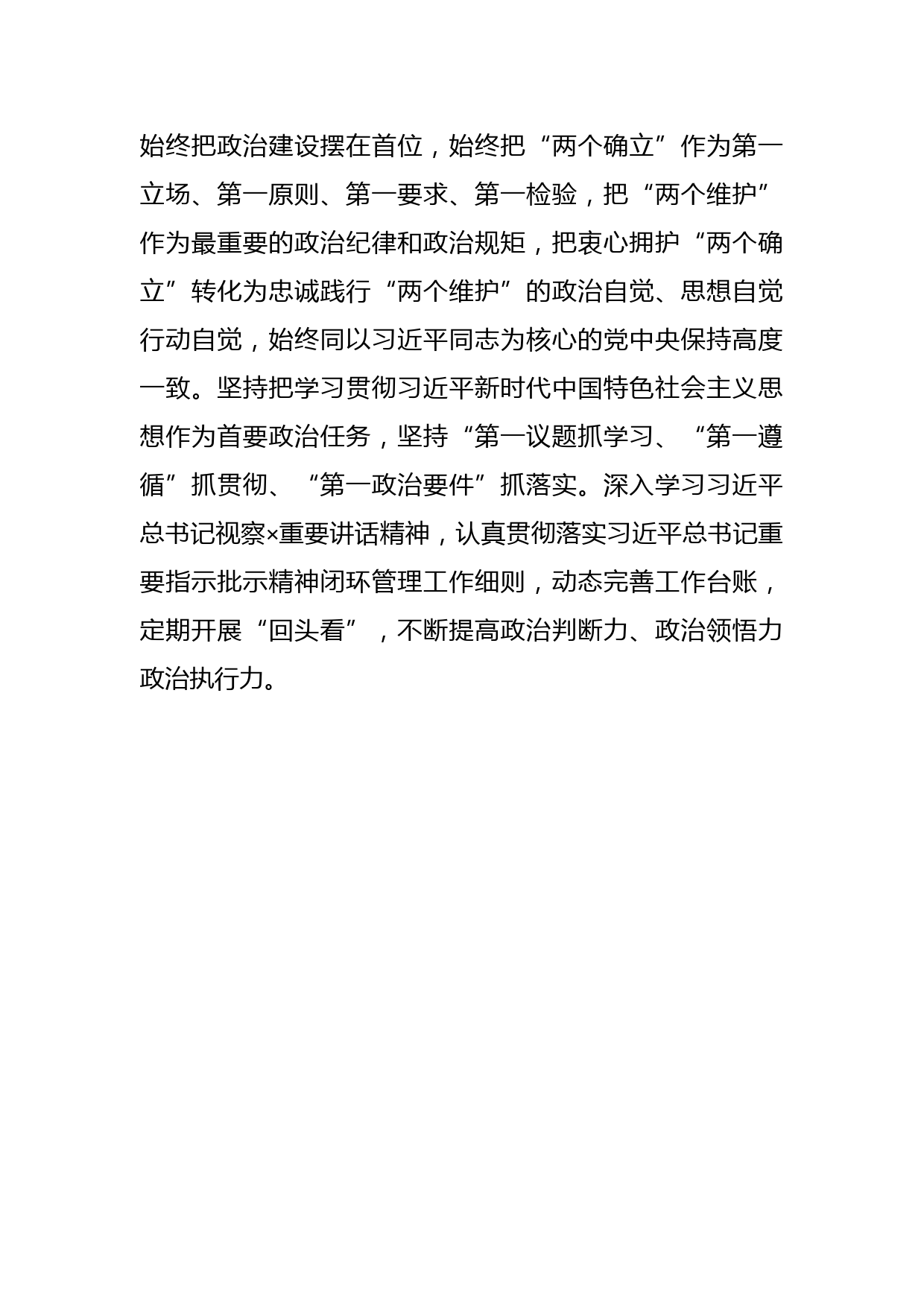 始终把政治建设摆在首位，始终把“两个确立”作为第一立场、第一原则、第一要求、第一检验，把“两个维护”作为最重要的政治纪律和政治规矩，把衷心拥护“两个确立”转化为忠诚践行“两个维护”的政治自觉、思想自觉行动自觉，始终同以习近平同志为核心的党中央保持高度一致。坚持把学习贯彻习近平新时代中国特色社会主义思想作为首要政治任务，坚持“第一议题抓学习、“第一遵循”抓贯彻、“第一政治要件”抓落实。深入学习习近平总书记视察×重要讲话精神，认真贯彻落实习近平总书记重要指示批示精神闭环管理工作细则，动态完善工作台账，定期开展“回头看”，不断提高政治判断力、政治领悟力政治执行力。